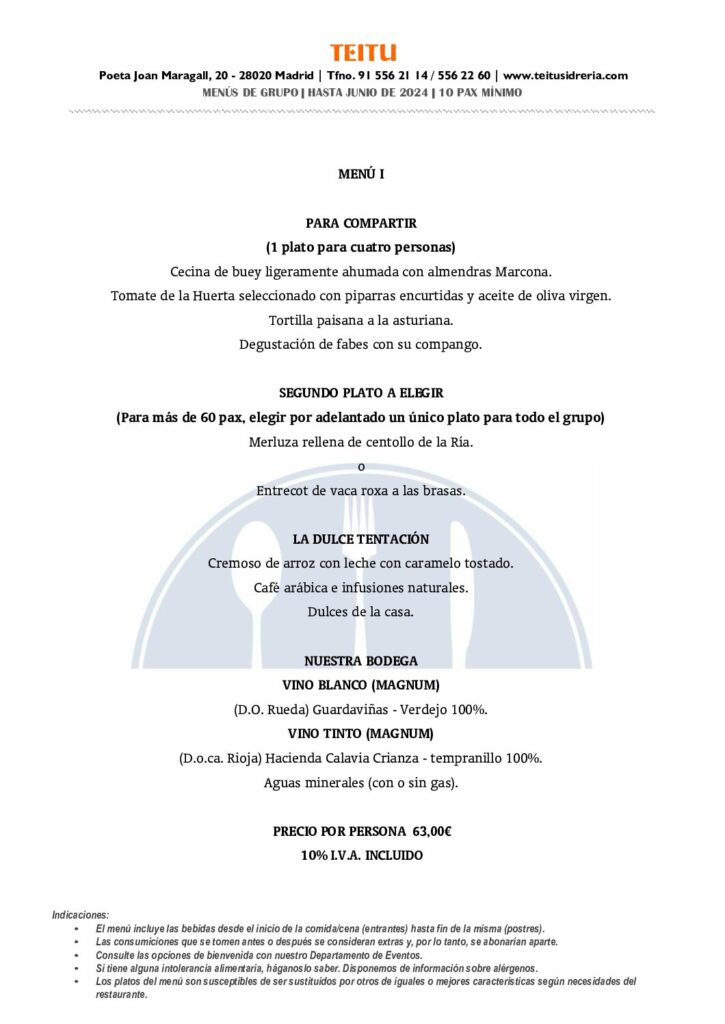 TEITU

Poeta Joan Maragall, 20 - 28020 Madrid | Tfno. 91 556 21 14 / 556 22 60 | www.teitusidreria.com
MENÚS DE GRUPO | HASTA JUNIO DE 2024 | 10 PAX MÍNIMO

MENÚ I

PARA COMPARTIR
(1 plato para cuatro personas)
Cecina de buey ligeramente ahumada con almendras Marcona.
Tomate de la Huerta seleccionado con piparras encurtidas y aceite de oliva virgen.
Tortilla paisana a la asturiana.
Degustación de fabes con su compango.

SEGUNDO PLATO A ELEGIR
(Para más de 60 pax, elegir por adelantado un único plato para todo el grupo)
Merluza rellena de centollo de la Ría.
o
Entrecot de vaca roxa a las brasas.

LA DULCE TENTACIÓN
Cremoso de arroz con leche con caramelo tostado.
Café arábica e infusiones naturales.
Dulces de la casa.

NUESTRA BODEGA
VINO BLANCO (MAGNUM)
(D.O. Rueda) Guardaviñas - Verdejo 100%.
VINO TINTO (MAGNUM)
(D.o.ca. Rioja) Hacienda Calavia Crianza - tempranillo 100%.
Aguas minerales (con o sin gas).

PRECIO POR PERSONA 63,00€
10% I.V.A. INCLUIDO

Indicaciones:
• El menú incluye las bebidas desde el inicio de la comida/cena (entrantes) hasta fin de la misma (postres).
• Las consumiciones que se tomen antes o después se consideran extras y, por lo tanto, se abonarían aparte.
• Consulte las opciones de bienvenida con nuestro Departamento de Eventos.
• Si tiene alguna intolerancia alimentaria, háganoslo saber. Disponemos de información sobre alérgenos.
• Los platos del menú son susceptibles de ser sustituidos por otros de iguales o mejores características según necesidades del restaurante.